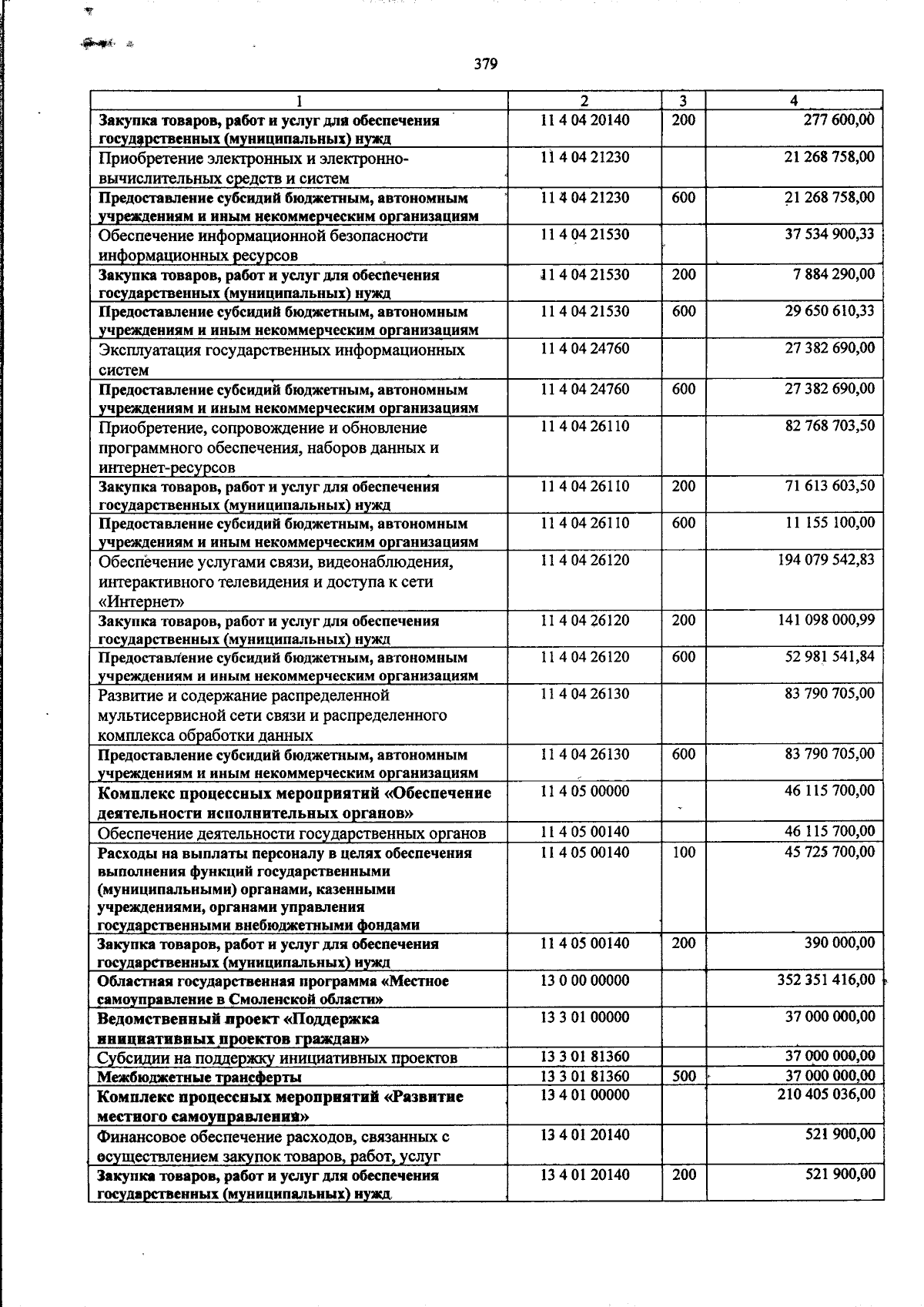 379

| 1 | 2 | 3 | 4 |
|---|---|---|---|
| Закупка товаров, работ и услуг для обеспечения государственных (муниципальных) нужд | 11 4 04 20140 | 200 | 277 600,00 |
| Приобретение электронных и электронно-вычислительных средств и систем | 11 4 04 21230 | | 21 268 758,00 |
| Предоставление субсидий бюджетным, автономным учреждениям и иным некоммерческим организациям | 11 4 04 21230 | 600 | 21 268 758,00 |
| Обеспечение информационной безопасности информационных ресурсов | 11 4 04 21530 | | 37 534 900,33 |
| Закупка товаров, работ и услуг для обеспечения государственных (муниципальных) нужд | 11 4 04 21530 | 200 | 7 884 290,00 |
| Предоставление субсидий бюджетным, автономным учреждениям и иным некоммерческим организациям | 11 4 04 21530 | 600 | 29 650 610,33 |
| Эксплуатация государственных информационных систем | 11 4 04 24760 | | 27 382 690,00 |
| Предоставление субсидий бюджетным, автономным учреждениям и иным некоммерческим организациям | 11 4 04 24760 | 600 | 27 382 690,00 |
| Приобретение, сопровождение и обновление программного обеспечения, наборов данных и интернет-ресурсов | 11 4 04 26110 | | 82 768 703,50 |
| Закупка товаров, работ и услуг для обеспечения государственных (муниципальных) нужд | 11 4 04 26110 | 200 | 71 613 603,50 |
| Предоставление субсидий бюджетным, автономным учреждениям и иным некоммерческим организациям | 11 4 04 26110 | 600 | 11 155 100,00 |
| Обеспечение услугами связи, видеонаблюдения, интерактивного телевидения и доступа к сети «Интернет» | 11 4 04 26120 | | 194 079 542,83 |
| Закупка товаров, работ и услуг для обеспечения государственных (муниципальных) нужд | 11 4 04 26120 | 200 | 141 098 000,99 |
| Предоставление субсидий бюджетным, автономным учреждениям и иным некоммерческим организациям | 11 4 04 26120 | 600 | 52 981 541,84 |
| Развитие и содержание распределенной мультисервисной сети связи и распределенного комплекса обработки данных | 11 4 04 26130 | | 83 790 705,00 |
| Предоставление субсидий бюджетным, автономным учреждениям и иным некоммерческим организациям | 11 4 04 26130 | 600 | 83 790 705,00 |
| Комплекс процессных мероприятий «Обеспечение деятельности исполнительных органов» | 11 4 05 00000 | | 46 115 700,00 |
| Обеспечение деятельности государственных органов | 11 4 05 00140 | | 46 115 700,00 |
| Расходы на выплаты персоналу в целях обеспечения выполнения функций государственными (муниципальными) органами, казенными учреждениями, органами управления государственными внебюджетными фондами | 11 4 05 00140 | 100 | 45 725 700,00 |
| Закупка товаров, работ и услуг для обеспечения государственных (муниципальных) нужд | 11 4 05 00140 | 200 | 390 000,00 |
| Областная государственная программа «Местное самоуправление в Смоленской области» | 13 0 00 00000 | | 352 351 416,00 |
| Ведомственный проект «Поддержка инициативных проектов граждан» | 13 3 01 00000 | | 37 000 000,00 |
| Субсидии на поддержку инициативных проектов | 13 3 01 81360 | | 37 000 000,00 |
| Межбюджетные трансферты | 13 3 01 81360 | 500 | 37 000 000,00 |
| Комплекс процессных мероприятий «Развитие местного самоуправления» | 13 4 01 00000 | | 210 405 036,00 |
| Финансовое обеспечение расходов, связанных с осуществлением закупок товаров, работ, услуг | 13 4 01 20140 | | 521 900,00 |
| Закупка товаров, работ и услуг для обеспечения государственных (муниципальных) нужд | 13 4 01 20140 | 200 | 521 900,00 |